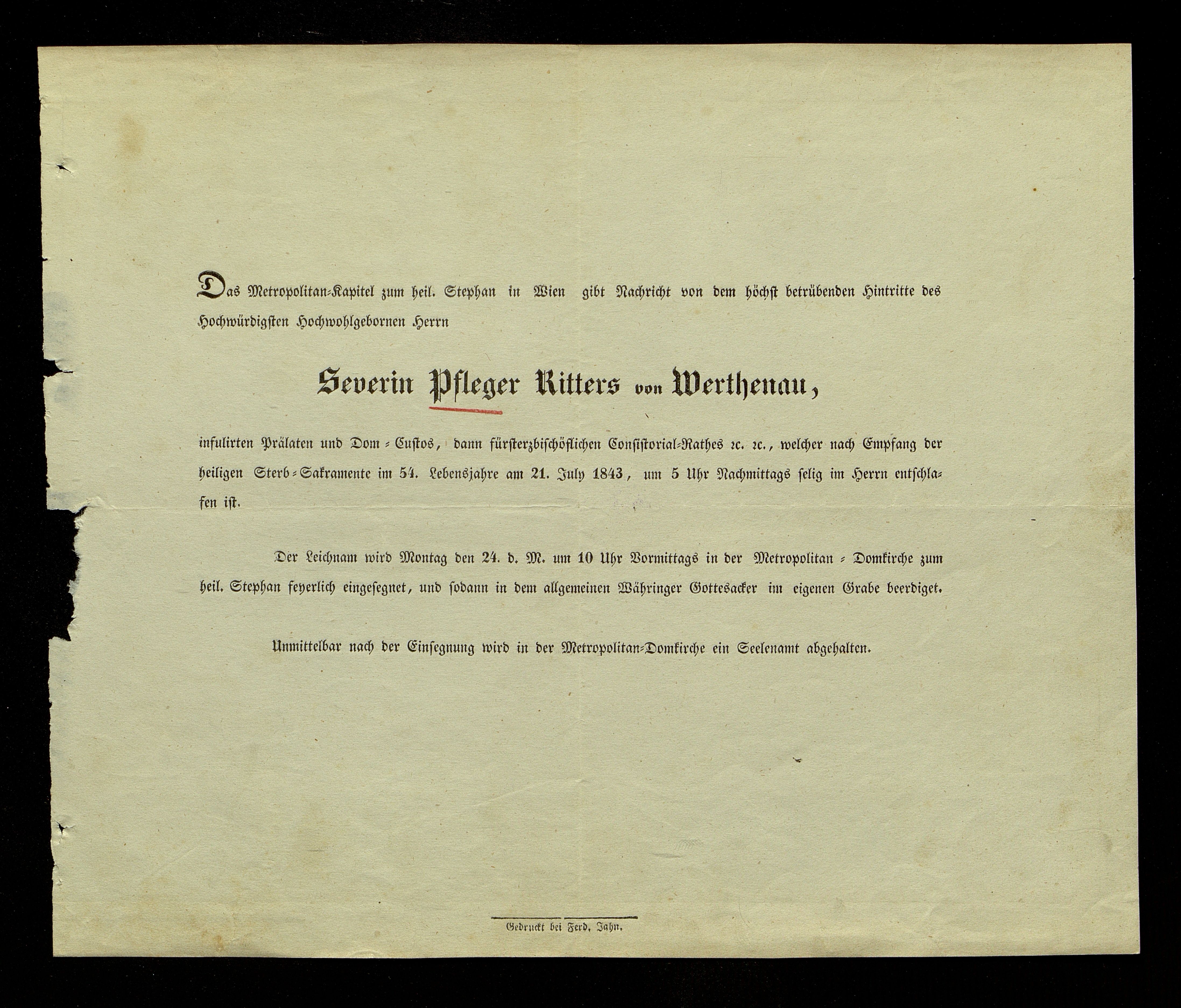 Das Metropolitan-Kapitel zum heil. Stephan in Wien gibt Nachricht von dem höchst betrübenden Hintritte des Hochwürdigsten Hochwohlgebornen Herrn

Severin Pfleger Ritters von Werthenau,

infulirten Prälaten und Dom-Custos, dann fürsterzbischöflichen Consistorial-Rathes ꝛc. ꝛc., welcher nach Empfang der heiligen Sterb-Sakramente im 54. Lebensjahre am 21. July 1843, um 5 Uhr Nachmittags selig im Herrn entschlafen ist.

Der Leichnam wird Montag den 24. d. M. um 10 Uhr Vormittags in der Metropolitan-Domkirche zum heil. Stephan feyerlich eingesegnet, und sodann in dem allgemeinen Währinger Gottesacker im eigenen Grabe beerdiget.

Unmittelbar nach der Einsegnung wird in der Metropolitan-Domkirche ein Seelenamt abgehalten.

Gedruckt bei Ferd. Jahn.